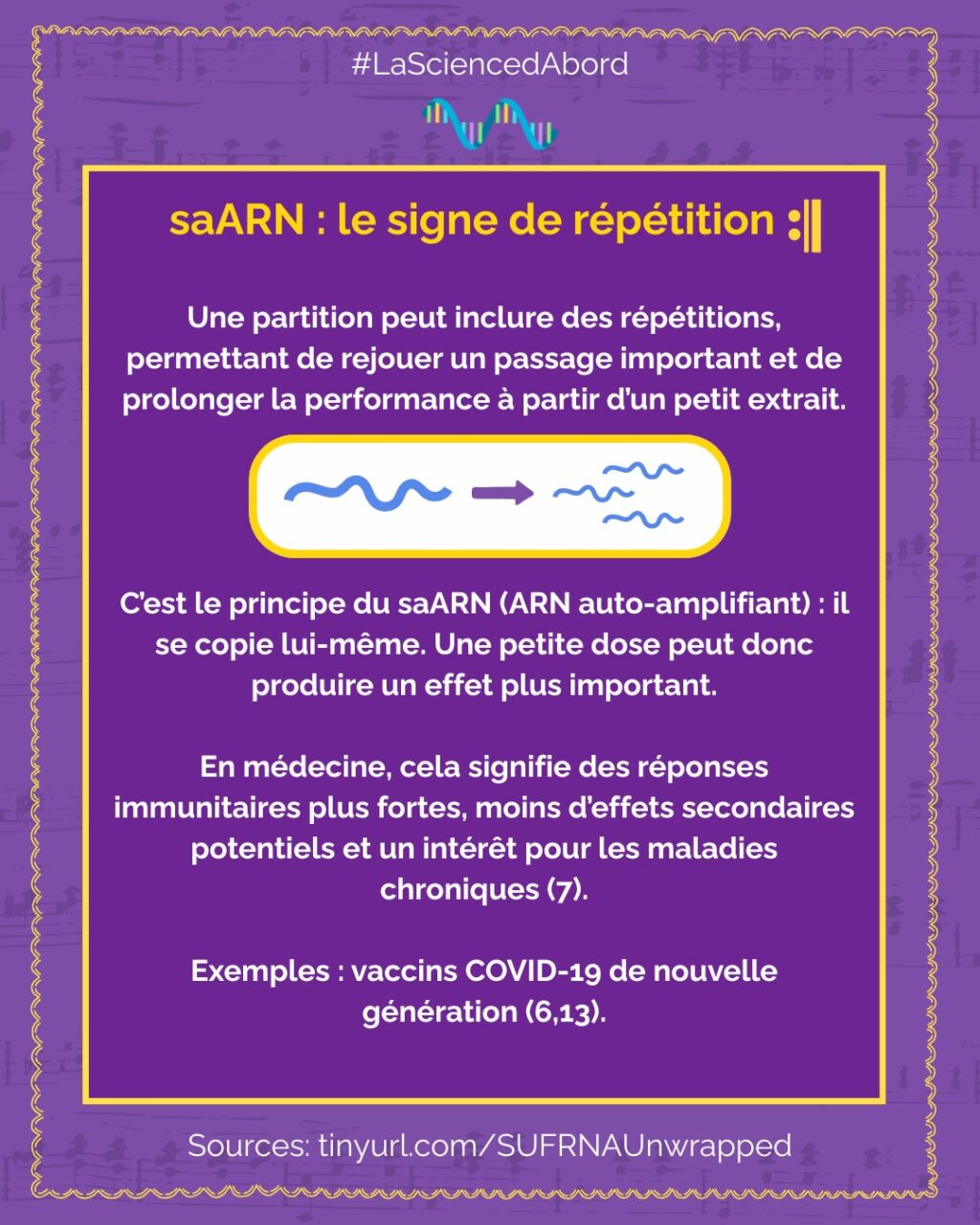 #LaSciencedAbord

saARN : le signe de répétition :‖

Une partition peut inclure des répétitions, permettant de rejouer un passage important et de prolonger la performance à partir d'un petit extrait.

C'est le principe du saARN (ARN auto-amplifiant) : il se copie lui-même. Une petite dose peut donc produire un effet plus important.

En médecine, cela signifie des réponses immunitaires plus fortes, moins d'effets secondaires potentiels et un intérêt pour les maladies chroniques (7).

Exemples : vaccins COVID-19 de nouvelle génération (6,13).

Sources: tinyurl.com/SUFRNAUnwrapped